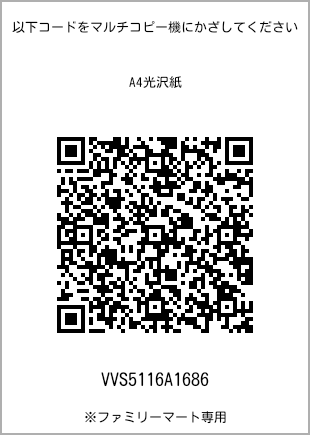 以下コードをマルチコピー機にかざしてください

A4光沢紙

VVS5116A1686

※ファミリーマート専用